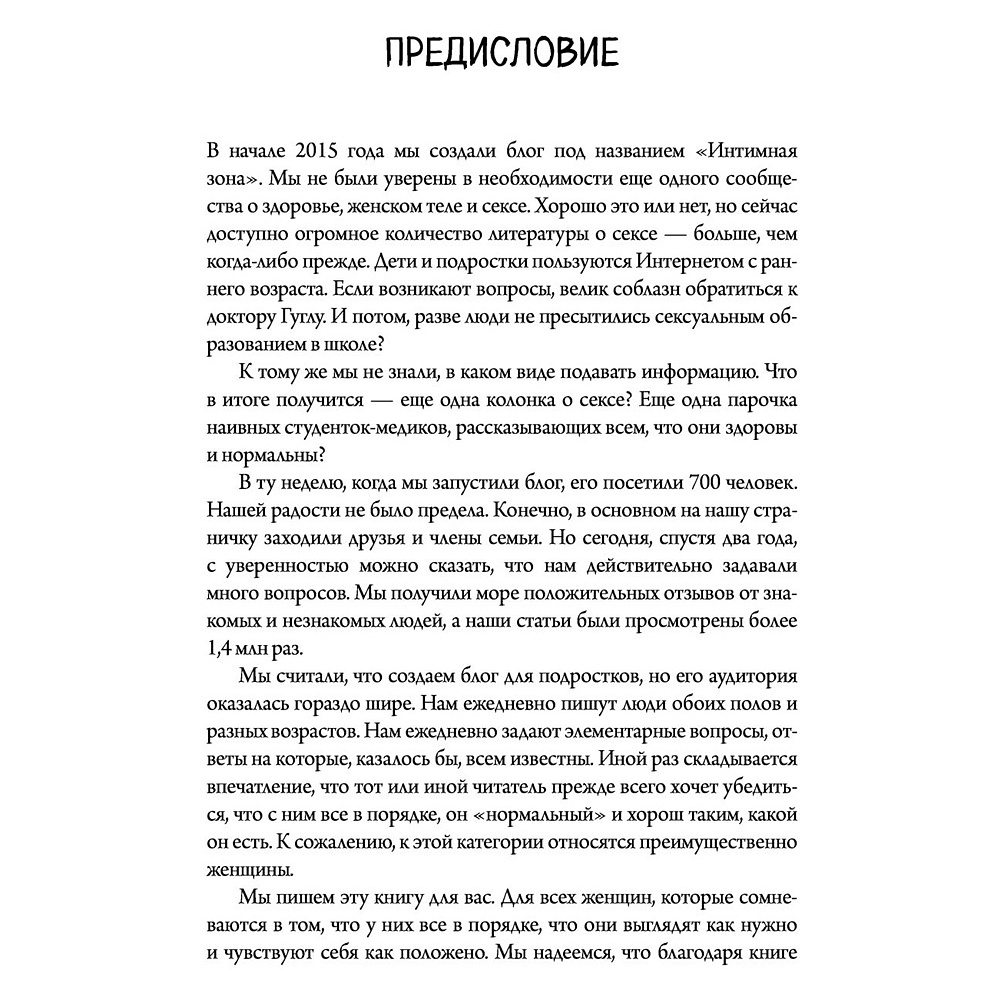 ПРЕДИСЛОВИЕ

В начале 2015 года мы создали блог под названием «Интимная зона». Мы не были уверены в необходимости еще одного сообщества о здоровье, женском теле и сексе. Хорошо это или нет, но сейчас доступно огромное количество литературы о сексе — больше, чем когда-либо прежде. Дети и подростки пользуются Интернетом с раннего возраста. Если возникают вопросы, велик соблазн обратиться к доктору Гуглу. И потом, разве люди не пресытились сексуальным образованием в школе?

К тому же мы не знали, в каком виде подавать информацию. Что в итоге получится — еще одна колонка о сексе? Еще одна парочка наивных студенток-медиков, рассказывающих всем, что они здоровы и нормальны?

В ту неделю, когда мы запустили блог, его посетили 700 человек. Нашей радости не было предела. Конечно, в основном на нашу страничку заходили друзья и члены семьи. Но сегодня, спустя два года, с уверенностью можно сказать, что нам действительно задавали много вопросов. Мы получили море положительных отзывов от знакомых и незнакомых людей, а наши статьи были просмотрены более 1,4 млн раз.

Мы считали, что создаем блог для подростков, но его аудитория оказалась гораздо шире. Нам ежедневно пишут люди обоих полов и разных возрастов. Нам ежедневно задают элементарные вопросы, ответы на которые, казалось бы, всем известны. Иной раз складывается впечатление, что тот или иной читатель прежде всего хочет убедиться, что с ним все в порядке, он «нормальный» и хорош таким, какой он есть. К сожалению, к этой категории относятся преимущественно женщины.

Мы пишем эту книгу для вас. Для всех женщин, которые сомневаются в том, что у них все в порядке, что они выглядят как нужно и чувствуют себя как положено. Мы надеемся, что благодаря книге